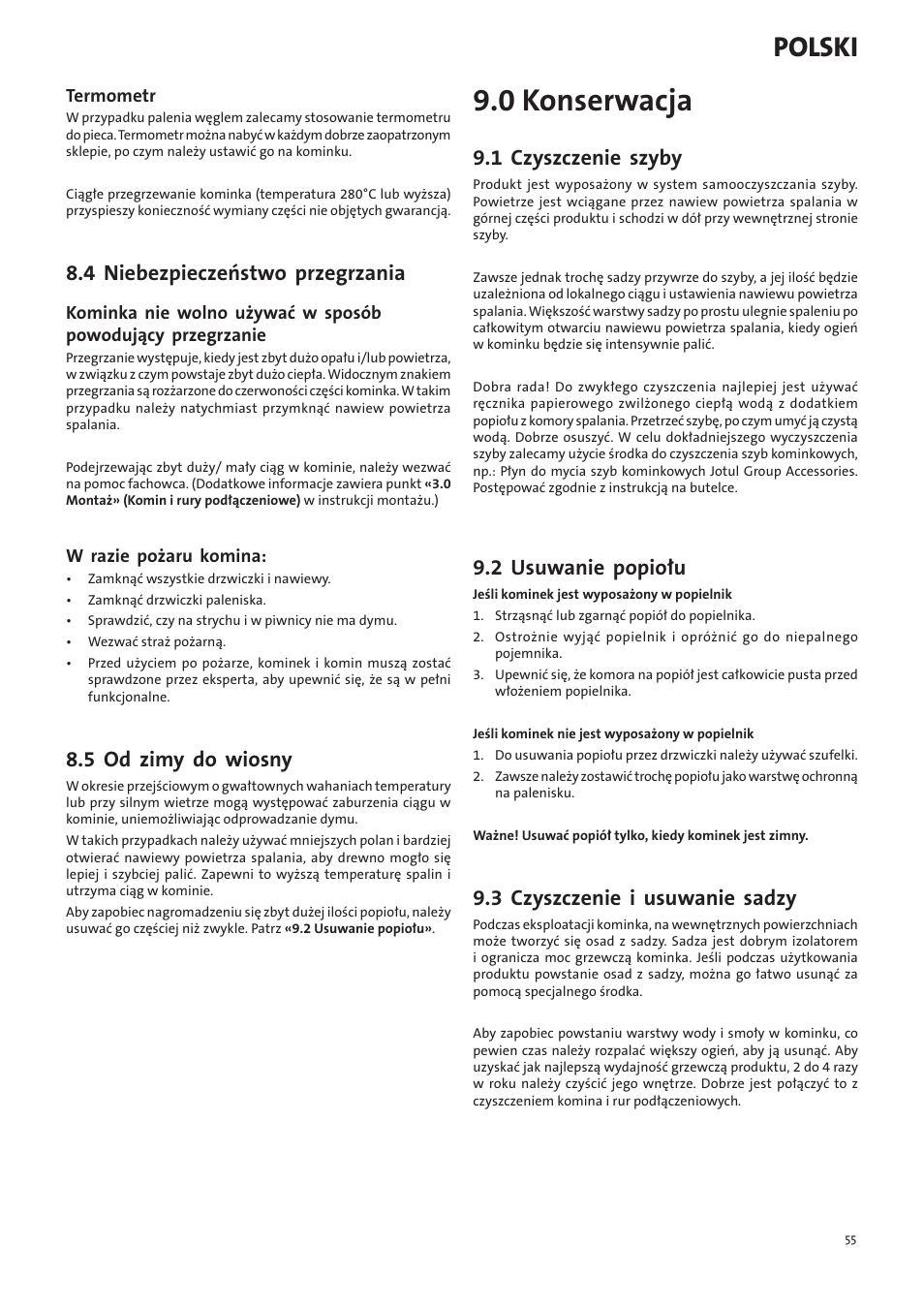 POLSKI

Termometr
W przypadku palenia węglem zalecamy stosowanie termometru do pieca. Termometr można nabyć w każdym dobrze zaopatrzonym sklepie, po czym należy ustawić go na kominku.

Ciągłe przegrzewanie kominka (temperatura 280°C lub wyższa) przyspieszy konieczność wymiany części nie objętych gwarancją.

8.4 Niebezpieczeństwo przegrzania

Kominka nie wolno używać w sposób powodujący przegrzanie
Przegrzanie występuje, kiedy jest zbyt dużo opału i/lub powietrza, w związku z czym powstaje zbyt dużo ciepła. Widocznym znakiem przegrzania są rozżarzone do czerwoności części kominka. W takim przypadku należy natychmiast przymknąć nawiew powietrza spalania.

Podejrzewając zbyt duży/ mały ciąg w kominie, należy wezwać na pomoc fachowca. (Dodatkowe informacje zawiera punkt «3.0 Montaż» (Komin i rury podłączeniowe) w instrukcji montażu.)

W razie pożaru komina:
• Zamknąć wszystkie drzwiczki i nawiewy.
• Zamknąć drzwiczki paleniska.
• Sprawdzić, czy na strychu i w piwnicy nie ma dymu.
• Wezwać straż pożarną.
• Przed użyciem po pożarze, kominek i komin muszą zostać sprawdzone przez eksperta, aby upewnić się, że są w pełni funkcjonalne.

8.5 Od zimy do wiosny
W okresie przejściowym o gwałtownych wahaniach temperatury lub przy silnym wietrze mogą występować zaburzenia ciągu w kominie, uniemożliwiając odprowadzanie dymu.
W takich przypadkach należy używać mniejszych polan i bardziej otwierać nawiewy powietrza spalania, aby drewno mogło się lepiej i szybciej palić. Zapewni to wyższą temperaturę spalin i utrzyma ciąg w kominie.
Aby zapobiec nagromadzeniu się zbyt dużej ilości popiołu, należy usuwać go częściej niż zwykle. Patrz «9.2 Usuwanie popiołu».

9.0 Konserwacja

9.1 Czyszczenie szyby
Produkt jest wyposażony w system samooczyszczania szyby. Powietrze jest wciągane przez nawiew powietrza spalania w górnej części produktu i schodzi w dół przy wewnętrznej stronie szyby.

Zawsze jednak trochę sadzy przywrze do szyby, a jej ilość będzie uzależniona od lokalnego ciągu i ustawienia nawiewu powietrza spalania. Większość warstwy sadzy po prostu ulegnie spaleniu po całkowitym otwarciu nawiewu powietrza spalania, kiedy ogień w kominku będzie się intensywnie palić.

Dobra rada! Do zwykłego czyszczenia najlepiej jest używać ręcznika papierowego zwilżonego ciepłą wodą z dodatkiem popiołu z komory spalania. Przetrzeć szybę, po czym umyć ją czystą wodą. Dobrze osuszyć. W celu dokładniejszego wyczyszczenia szyby zalecamy użycie środka do czyszczenia szyb kominkowych, np.: Płyn do mycia szyb kominkowych Jotul Group Accessories. Postępować zgodnie z instrukcją na butelce.

9.2 Usuwanie popiołu
Jeśli kominek jest wyposażony w popielnik
1. Strząsnąć lub zgarnąć popiół do popielnika.
2. Ostrożnie wyjąć popielnik i opróżnić go do niepalnego pojemnika.
3. Upewnić się, że komora na popiół jest całkowicie pusta przed włożeniem popielnika.

Jeśli kominek nie jest wyposażony w popielnik
1. Do usuwania popiołu przez drzwiczki należy używać szufelki.
2. Zawsze należy zostawić trochę popiołu jako warstwę ochronną na palenisku.

Ważne! Usuwać popiół tylko, kiedy kominek jest zimny.

9.3 Czyszczenie i usuwanie sadzy
Podczas eksploatacji kominka, na wewnętrznych powierzchniach może tworzyć się osad z sadzy. Sadza jest dobrym izolatorem i ogranicza moc grzewczą kominka. Jeśli podczas użytkowania produktu powstanie osad z sadzy, można go łatwo usunąć za pomocą specjalnego środka.

Aby zapobiec powstaniu warstwy wody i smoły w kominku, co pewien czas należy rozpalać większy ogień, aby ją usunąć. Aby uzyskać jak najlepszą wydajność grzewczą produktu, 2 do 4 razy w roku należy czyścić jego wnętrze. Dobrze jest połączyć to z czyszczeniem komina i rur podłączeniowych.

55